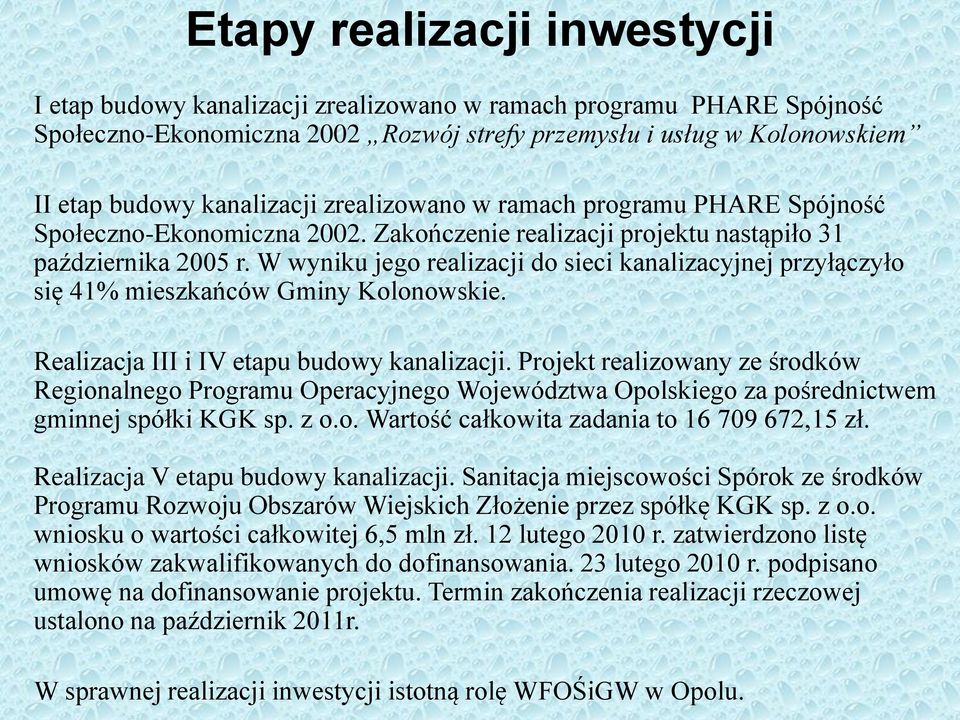 Etapy realizacji inwestycji

I etap budowy kanalizacji zrealizowano w ramach programu PHARE Spójność Społeczno-Ekonomiczna 2002 „Rozwój strefy przemysłu i usług w Kolonowskiem”

II etap budowy kanalizacji zrealizowano w ramach programu PHARE Spójność Społeczno-Ekonomiczna 2002. Zakończenie realizacji projektu nastąpiło 31 października 2005 r. W wyniku jego realizacji do sieci kanalizacyjnej przyłączyło się 41% mieszkańców Gminy Kolonowskie.

Realizacja III i IV etapu budowy kanalizacji. Projekt realizowany ze środków Regionalnego Programu Operacyjnego Województwa Opolskiego za pośrednictwem gminnej spółki KGK sp. z o.o. Wartość całkowita zadania to 16 709 672,15 zł.

Realizacja V etapu budowy kanalizacji. Sanitacja miejscowości Spórok ze środków Programu Rozwoju Obszarów Wiejskich Złożenie przez spółkę KGK sp. z o.o. wniosku o wartości całkowitej 6,5 mln zł. 12 lutego 2010 r. zatwierdzono listę wniosków zakwalifikowanych do dofinansowania. 23 lutego 2010 r. podpisano umowę na dofinansowanie projektu. Termin zakończenia realizacji rzeczowej ustalono na październik 2011r.

W sprawnej realizacji inwestycji istotną rolę WFOŚiGW w Opolu.